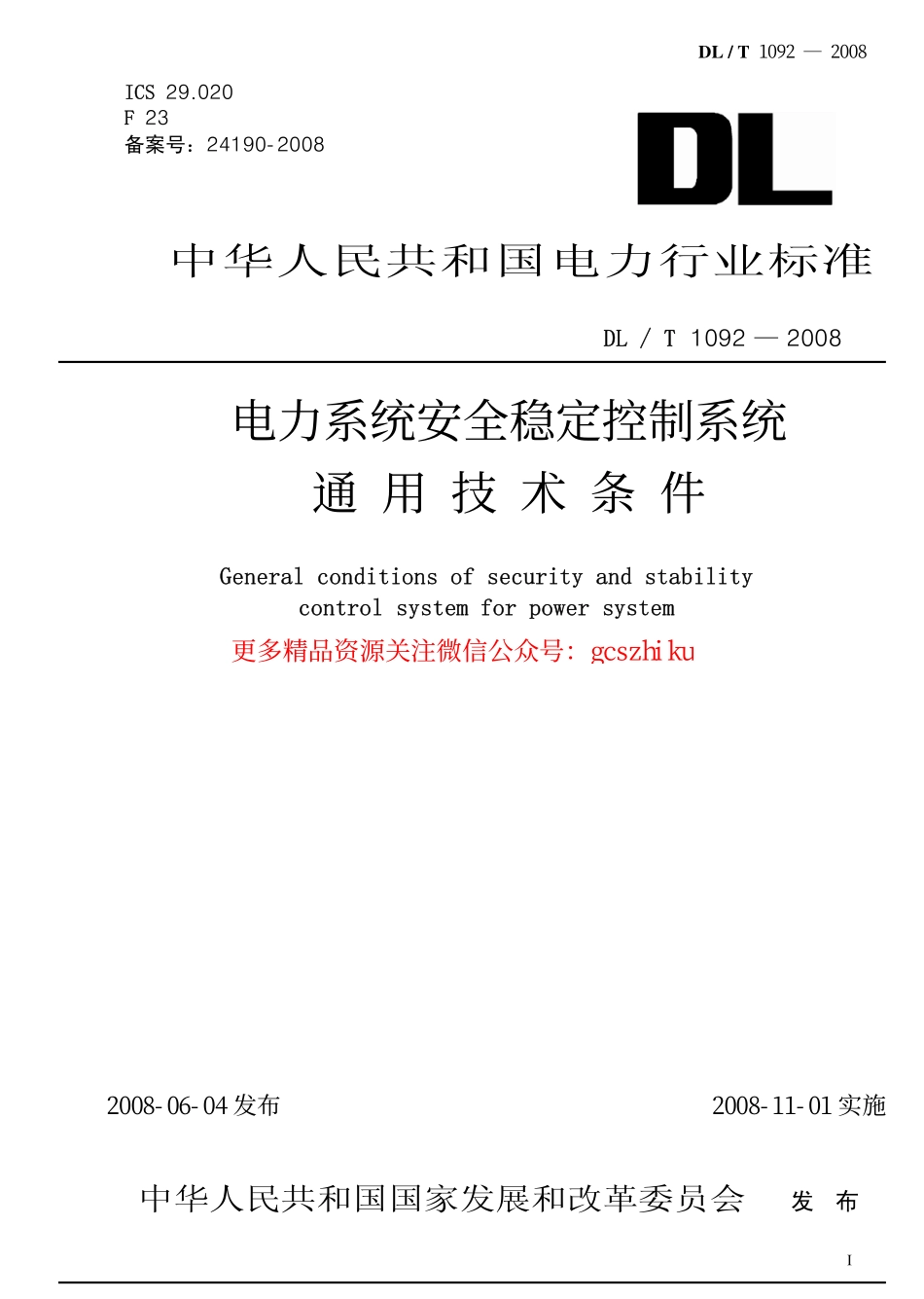 DL / T 1092 — 2008

ICS 29.020
F 23
备案号：24190-2008

DL

中华人民共和国电力行业标准

DL / T 1092 — 2008

电力系统安全稳定控制系统
通 用 技 术 条 件

General conditions of security and stability control system for power system

更多精品资源关注微信公众号：gcszhiku

2008-06-04 发布

2008-11-01 实施

中华人民共和国国家发展和改革委员会 发 布

I